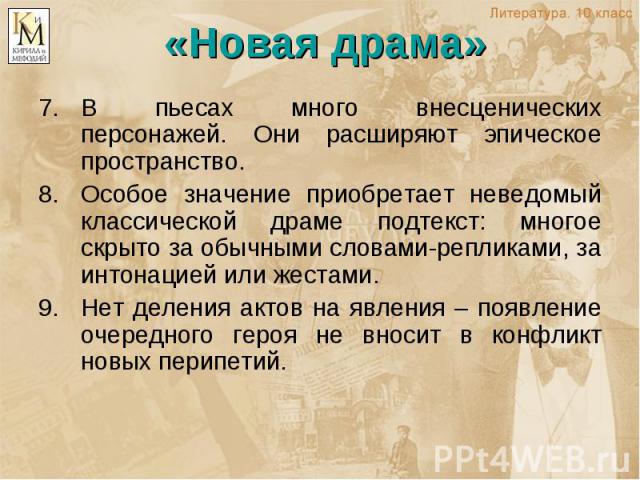 КиМ
КИРИЛЛ и МЕФОДИЙ

Литература. 10 класс

«Новая драма»

7. В пьесах много внесценических персонажей. Они расширяют эпическое пространство.

8. Особое значение приобретает неведомый классической драме подтекст: многое скрыто за обычными словами-репликами, за интонацией или жестами.

9. Нет деления актов на явления – появление очередного героя не вносит в конфликт новых перипетий.

PPt4WEB.ru